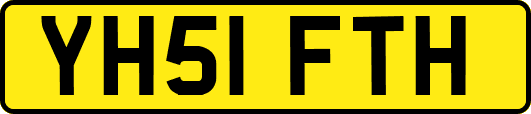 YH51 FTH